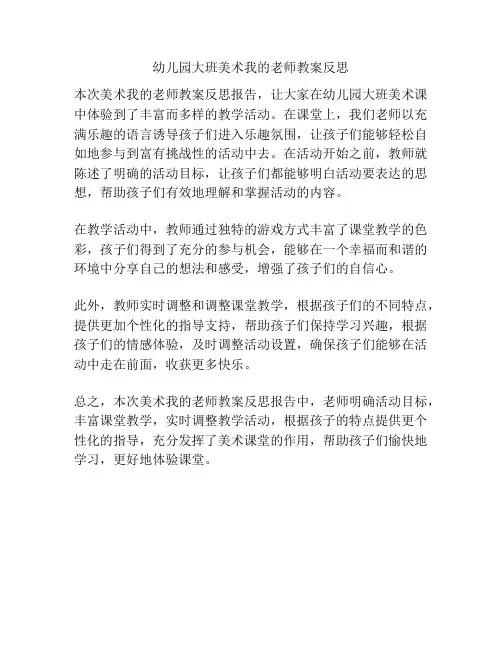 幼儿园大班美术我的老师教案反思

本次美术我的老师教案反思报告，让大家在幼儿园大班美术课中体验到了丰富而多样的教学活动。在课堂上，我们老师以充满乐趣的语言诱导孩子们进入乐趣氛围，让孩子们能够轻松自如地参与到富有挑战性的活动中去。在活动开始之前，教师就陈述了明确的活动目标，让孩子们都能够明白活动要表达的思想，帮助孩子们有效地理解和掌握活动的内容。

在教学活动中，教师通过独特的游戏方式丰富了课堂教学的色彩，孩子们得到了充分的参与机会，能够在一个幸福而和谐的环境中分享自己的想法和感受，增强了孩子们的自信心。

此外，教师实时调整和调整课堂教学，根据孩子们的不同特点，提供更加个性化的指导支持，帮助孩子们保持学习兴趣，根据孩子们的情感体验，及时调整活动设置，确保孩子们能够在活动中走在前面，收获更多快乐。

总之，本次美术我的老师教案反思报告中，老师明确活动目标，丰富课堂教学，实时调整教学活动，根据孩子的特点提供更个性化的指导，充分发挥了美术课堂的作用，帮助孩子们愉快地学习，更好地体验课堂。